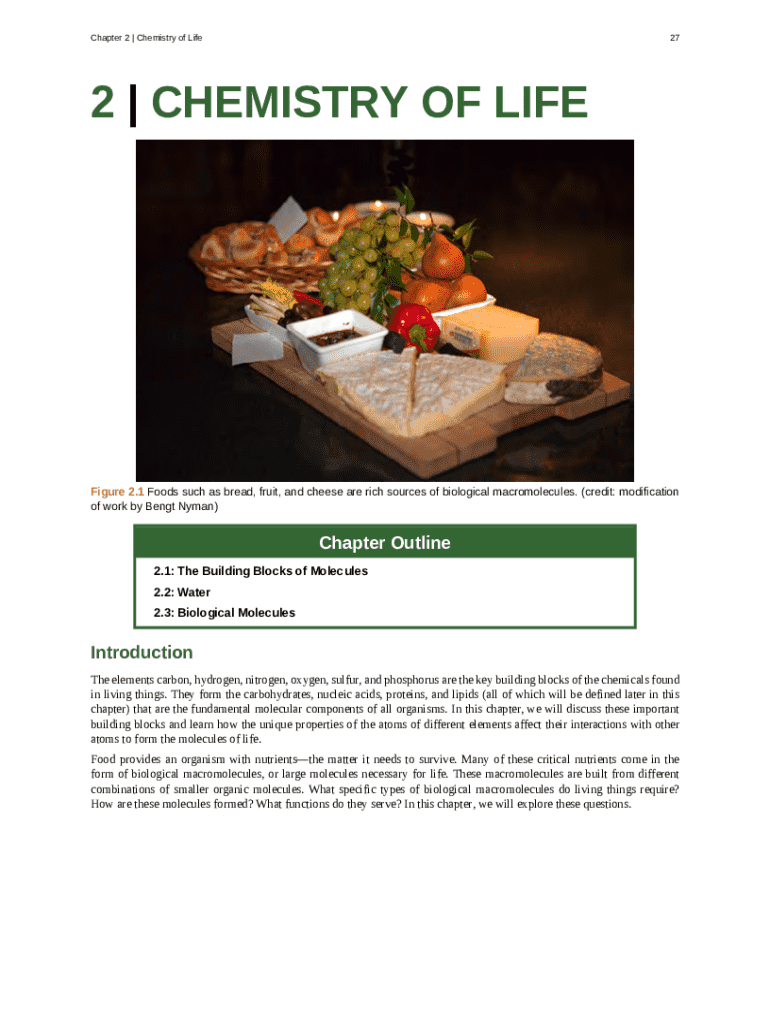 Chapter 2 | Chemistry of Life

27

2 | CHEMISTRY OF LIFE

Figure 2.1 Foods such as bread, fruit, and cheese are rich sources of biological macromolecules. (credit: modification of work by Bengt Nyman)

Chapter Outline

2.1: The Building Blocks of Molecules

2.2: Water

2.3: Biological Molecules

Introduction

The elements carbon, hydrogen, nitrogen, oxygen, sulfur, and phosphorus are the key building blocks of the chemicals found in living things. They form the carbohydrates, nucleic acids, proteins, and lipids (all of which will be defined later in this chapter) that are the fundamental molecular components of all organisms. In this chapter, we will discuss these important building blocks and learn how the unique properties of the atoms of different elements affect their interactions with other atoms to form the molecules of life.

Food provides an organism with nutrients—the matter it needs to survive. Many of these critical nutrients come in the form of biological macromolecules, or large molecules necessary for life. These macromolecules are built from different combinations of smaller organic molecules. What specific types of biological macromolecules do living things require? How are these molecules formed? What functions do they serve? In this chapter, we will explore these questions.